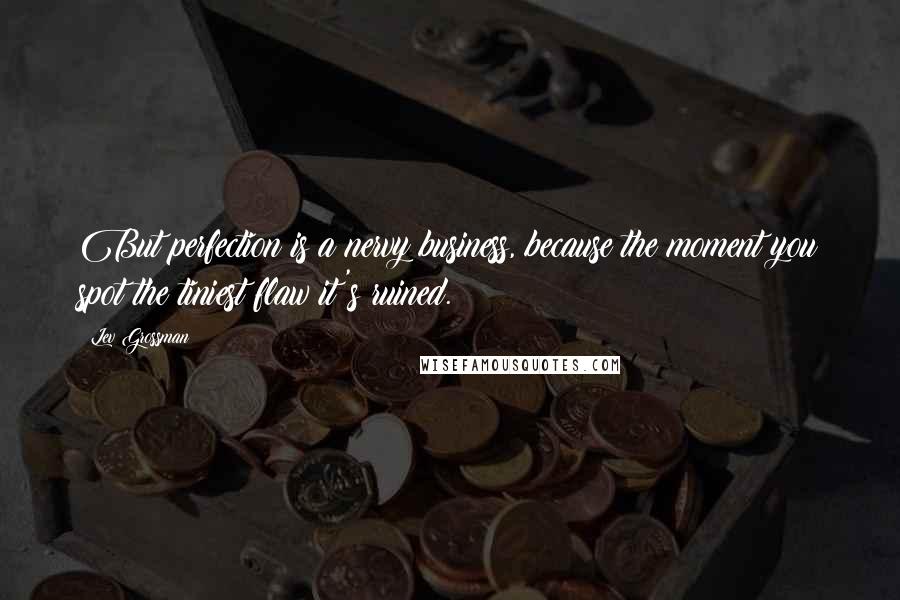 But perfection is a nervy business, because the moment you spot the tiniest flaw it's ruined.

Lev Grossman

WISEFAMOUSQUOTES.COM